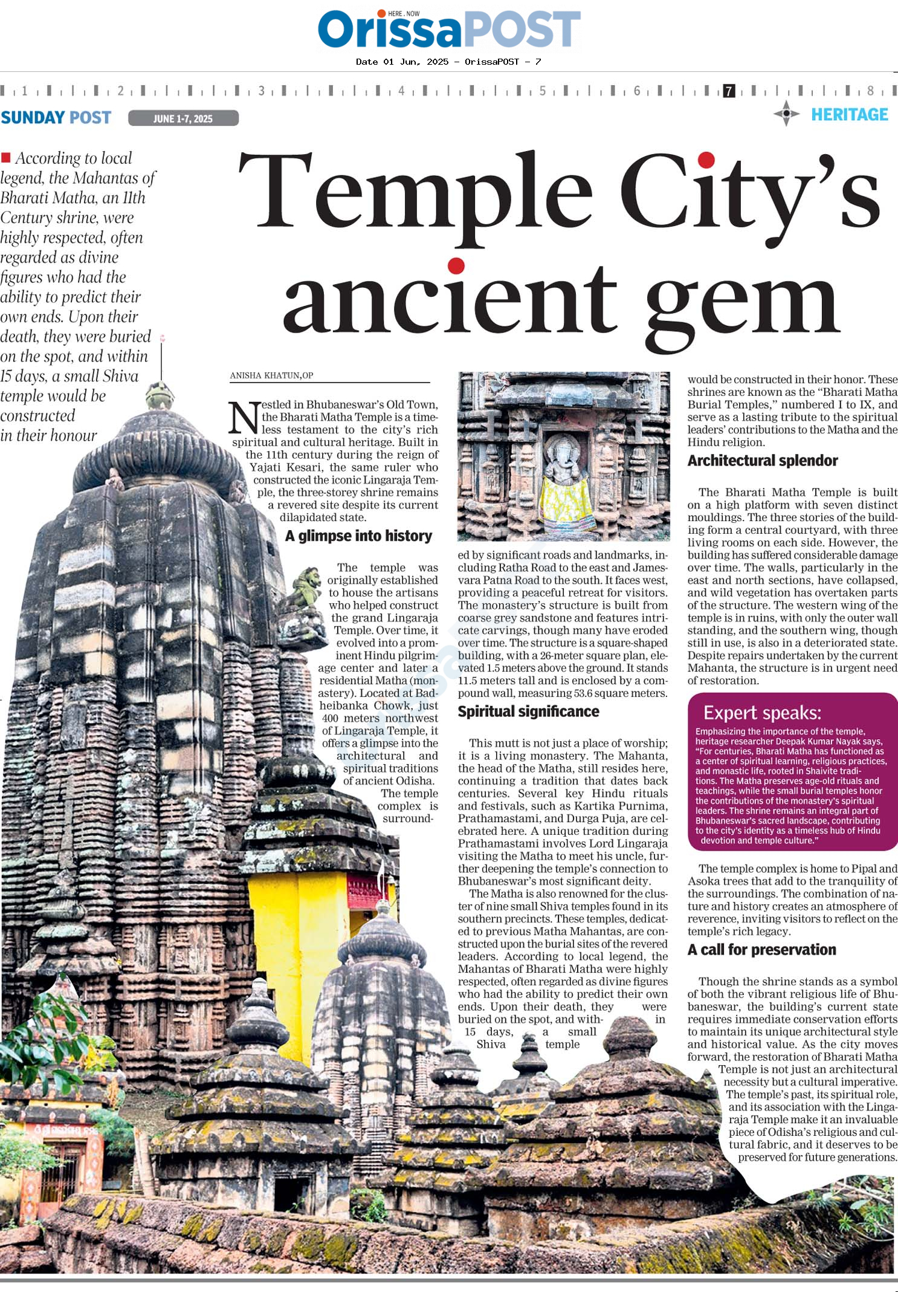 HERE . NOW
OrissaPOST

Date 01 Jun, 2025 - OrissaPOST - 7

1 2 3 4 5 6 7 8

SUNDAY POST JUNE 1-7, 2025

HERITAGE

According to local legend, the Mahantas of Bharati Matha, an 11th Century shrine, were highly respected, often regarded as divine figures who had the ability to predict their own ends. Upon their death, they were buried on the spot, and within 15 days, a small Shiva temple would be constructed in their honour

Temple City's ancient gem

ANISHA KHATUN,OP

Nestled in Bhubaneswar's Old Town, the Bharati Matha Temple is a timeless testament to the city's rich spiritual and cultural heritage. Built in the 11th century during the reign of Yajati Kesari, the same ruler who constructed the iconic Lingaraja Temple, the three-storey shrine remains a revered site despite its current dilapidated state.

A glimpse into history

The temple was originally established to house the artisans who helped construct the grand Lingaraja Temple. Over time, it evolved into a prominent Hindu pilgrimage center and later a residential Matha (monastery). Located at Badheibanka Chowk, just 400 meters northwest of Lingaraja Temple, it offers a glimpse into the architectural and spiritual traditions of ancient Odisha. The temple complex is surrounded by significant roads and landmarks, including Ratha Road to the east and Jamesvara Patna Road to the south. It faces west, providing a peaceful retreat for visitors. The monastery's structure is built from coarse grey sandstone and features intricate carvings, though many have eroded over time. The structure is a square-shaped building, with a 26-meter square plan, elevated 1.5 meters above the ground. It stands 11.5 meters tall and is enclosed by a compound wall, measuring 53.6 square meters.

Spiritual significance

This mutt is not just a place of worship; it is a living monastery. The Mahanta, the head of the Matha, still resides here, continuing a tradition that dates back centuries. Several key Hindu rituals and festivals, such as Kartika Purnima, Prathamastami, and Durga Puja, are celebrated here. A unique tradition during Prathamastami involves Lord Lingaraja visiting the Matha to meet his uncle, further deepening the temple's connection to Bhubaneswar's most significant deity.

The Matha is also renowned for the cluster of nine small Shiva temples found in its southern precincts. These temples, dedicated to previous Matha Mahantas, are constructed upon the burial sites of the revered leaders. According to local legend, the Mahantas of Bharati Matha were highly respected, often regarded as divine figures who had the ability to predict their own ends. Upon their death, they were buried on the spot, and within 15 days, a small Shiva temple would be constructed in their honor. These shrines are known as the "Bharati Matha Burial Temples," numbered I to IX, and serve as a lasting tribute to the spiritual leaders' contributions to the Matha and the Hindu religion.

Architectural splendor

The Bharati Matha Temple is built on a high platform with seven distinct mouldings. The three stories of the building form a central courtyard, with three living rooms on each side. However, the building has suffered considerable damage over time. The walls, particularly in the east and north sections, have collapsed, and wild vegetation has overtaken parts of the structure. The western wing of the temple is in ruins, with only the outer wall standing, and the southern wing, though still in use, is also in a deteriorated state. Despite repairs undertaken by the current Mahanta, the structure is in urgent need of restoration.

Expert speaks:
Emphasizing the importance of the temple, heritage researcher Deepak Kumar Nayak says, "For centuries, Bharati Matha has functioned as a center of spiritual learning, religious practices, and monastic life, rooted in Shaivite traditions. The Matha preserves age-old rituals and teachings, while the small burial temples honor the contributions of the monastery's spiritual leaders. The shrine remains an integral part of Bhubaneswar's sacred landscape, contributing to the city's identity as a timeless hub of Hindu devotion and temple culture."

The temple complex is home to Pipal and Asoka trees that add to the tranquility of the surroundings. The combination of nature and history creates an atmosphere of reverence, inviting visitors to reflect on the temple's rich legacy.

A call for preservation

Though the shrine stands as a symbol of both the vibrant religious life of Bhubaneswar, the building's current state requires immediate conservation efforts to maintain its unique architectural style and historical value. As the city moves forward, the restoration of Bharati Matha Temple is not just an architectural necessity but a cultural imperative. The temple's past, its spiritual role, and its association with the Lingaraja Temple make it an invaluable piece of Odisha's religious and cultural fabric, and it deserves to be preserved for future generations.